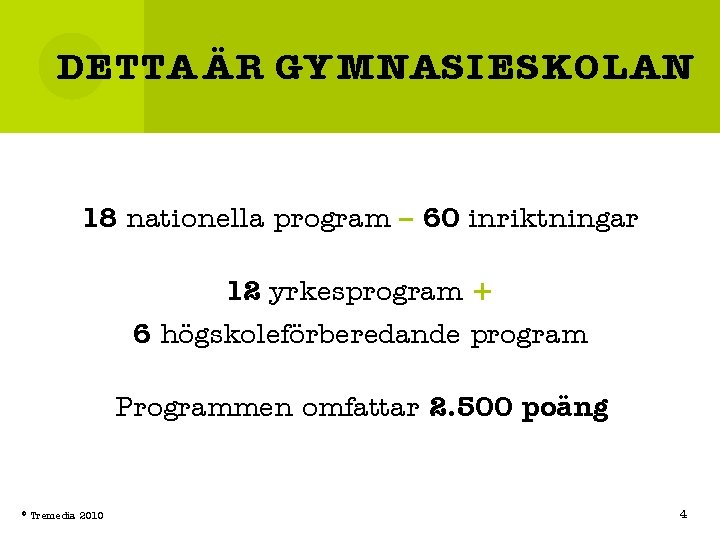 DETTA ÄR GYMNASIESKOLAN

18 nationella program – 60 inriktningar

12 yrkesprogram +
6 högskoleförberedande program

Programmen omfattar 2.500 poäng

© Tremedia 2010

4